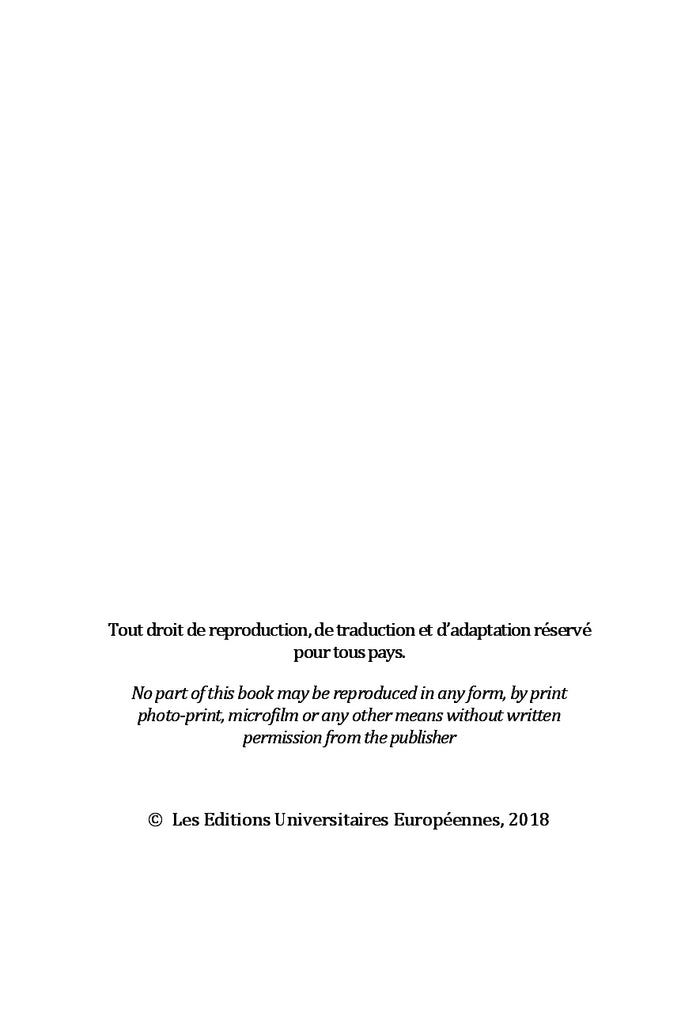 Tout droit de reproduction, de traduction et d'adaptation réservé pour tous pays.

No part of this book may be reproduced in any form, by print photo-print, microfilm or any other means without written permission from the publisher

© Les Editions Universitaires Européennes, 2018